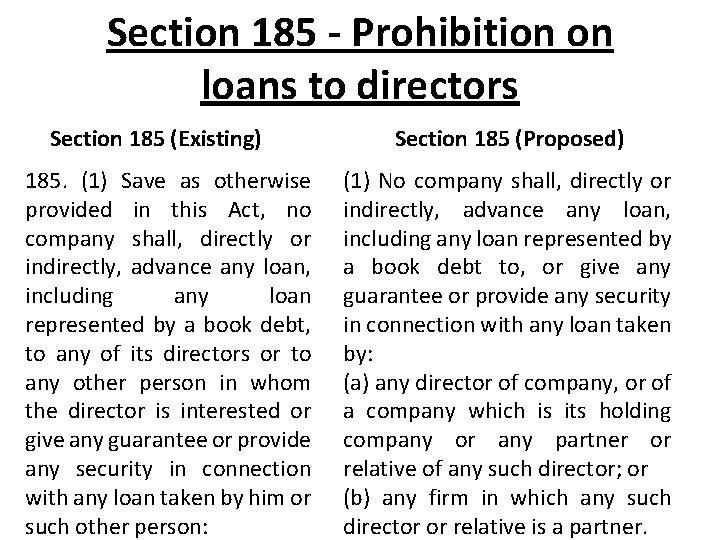 Section 185 - Prohibition on loans to directors

Section 185 (Existing)

185. (1) Save as otherwise provided in this Act, no company shall, directly or indirectly, advance any loan, including any loan represented by a book debt, to any of its directors or to any other person in whom the director is interested or give any guarantee or provide any security in connection with any loan taken by him or such other person:

Section 185 (Proposed)

(1) No company shall, directly or indirectly, advance any loan, including any loan represented by a book debt to, or give any guarantee or provide any security in connection with any loan taken by:
(a) any director of company, or of a company which is its holding company or any partner or relative of any such director; or
(b) any firm in which any such director or relative is a partner.